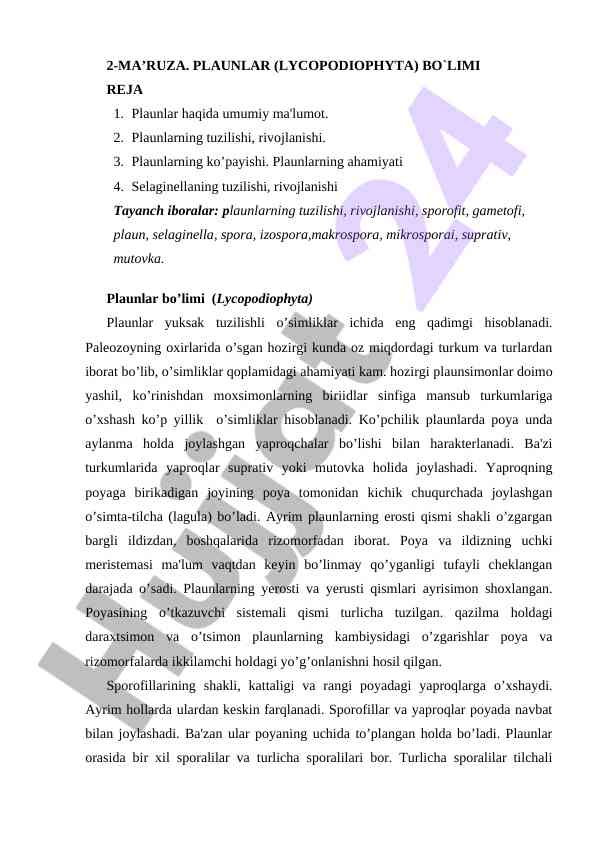 2-MA’RUZA. PLAUNLAR (LYCOPODIOPHYTA) BO`LIMI
REJA

1. Plaunlar haqida umumiy ma'lumot.
2. Plaunlarning tuzilishi, rivojlanishi.
3. Plaunlarning ko’payishi. Plaunlarning ahamiyati
4. Selaginellaning tuzilishi, rivojlanishi

Tayanch iboralar: plaunlarning tuzilishi, rivojlanishi, sporofit, gametofi, plaun, selaginella, spora, izospora,makrospora, mikrosporai, suprativ, mutovka.

Plaunlar bo’limi (Lycopodiophyta)

Plaunlar yuksak tuzilishli o’simliklar ichida eng qadimgi hisoblanadi. Paleozoyning oxirlarida o’sgan hozirgi kunda oz miqdordagi turkum va turlardan iborat bo’lib, o’simliklar qoplamidagi ahamiyati kam. hozirgi plaunsimonlar doimo yashil, ko’rinishdan moxsimonlarning biriidlar sinfiga mansub turkumlariga o’xshash ko’p yillik o’simliklar hisoblanadi. Ko’pchilik plaunlarda poya unda aylanma holda joylashgan yaproqchalar bo’lishi bilan harakterlanadi. Ba'zi turkumlarida yaproqlar suprativ yoki mutovka holida joylashadi. Yaproqning poyaga birikadigan joyining poya tomonidan kichik chuqurchada joylashgan o’simta-tilcha (lagula) bo’ladi. Ayrim plaunlarning erosti qismi shakli o’zgargan bargli ildizdan, boshqalarida rizomorfadan iborat. Poya va ildizning uchki meristemasi ma'lum vaqtdan keyin bo’linmay qo’yganligi tufayli cheklangan darajada o’sadi. Plaunlarning yerosti va yerusti qismlari ayrisimon shoxlangan. Poyasining o’tkazuvchi sistemali qismi turlicha tuzilgan. qazilma holdagi daraxtsimon va o’tsimon plaunlarning kambiysidagi o’zgarishlar poya va rizomorfalarda ikkilamchi holdagi yo’g’onlanishni hosil qilgan.

Sporofillarining shakli, kattaligi va rangi poyadagi yaproqlarga o’xshaydi. Ayrim hollarda ulardan keskin farqlanadi. Sporofillar va yaproqlar poyada navbat bilan joylashadi. Ba'zan ular poyaning uchida to’plangan holda bo’ladi. Plaunlar orasida bir xil sporalilar va turlicha sporalilari bor. Turlicha sporalilar tilchali

Hujjat 24